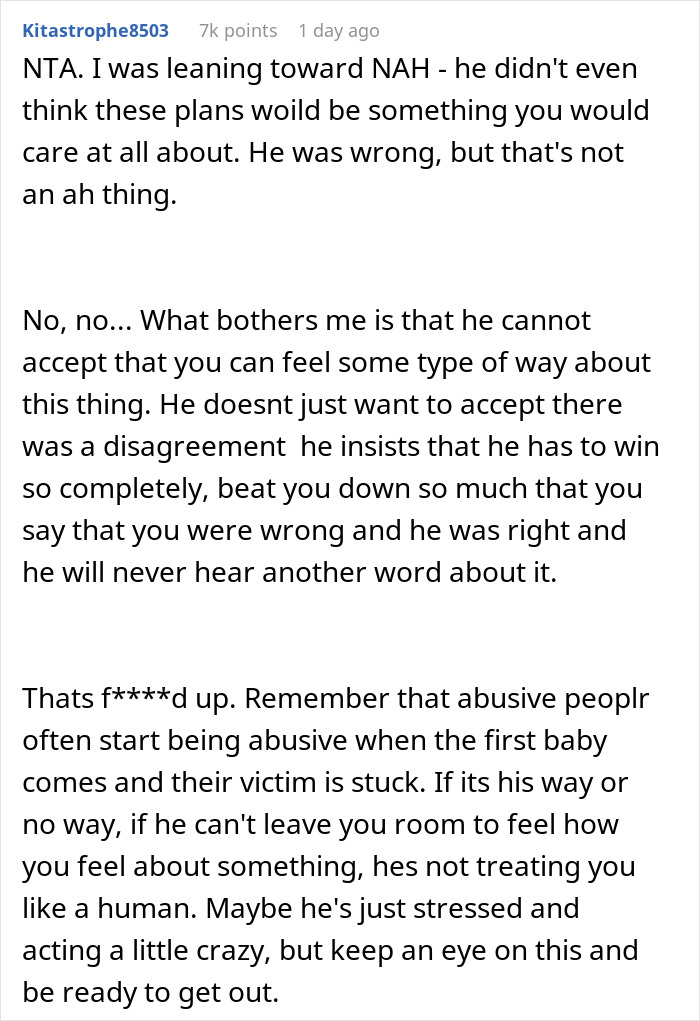 Kitastrophe8503 7k points 1 day ago

NTA. I was leaning toward NAH - he didn't even think these plans woild be something you would care at all about. He was wrong, but that's not an ah thing.

No, no... What bothers me is that he cannot accept that you can feel some type of way about this thing. He doesnt just want to accept there was a disagreement he insists that he has to win so completely, beat you down so much that you say that you were wrong and he was right and he will never hear another word about it.

Thats f****d up. Remember that abusive peoplr often start being abusive when the first baby comes and their victim is stuck. If its his way or no way, if he can't leave you room to feel how you feel about something, hes not treating you like a human. Maybe he's just stressed and acting a little crazy, but keep an eye on this and be ready to get out.